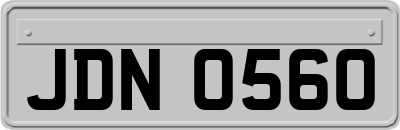 JDN 0560